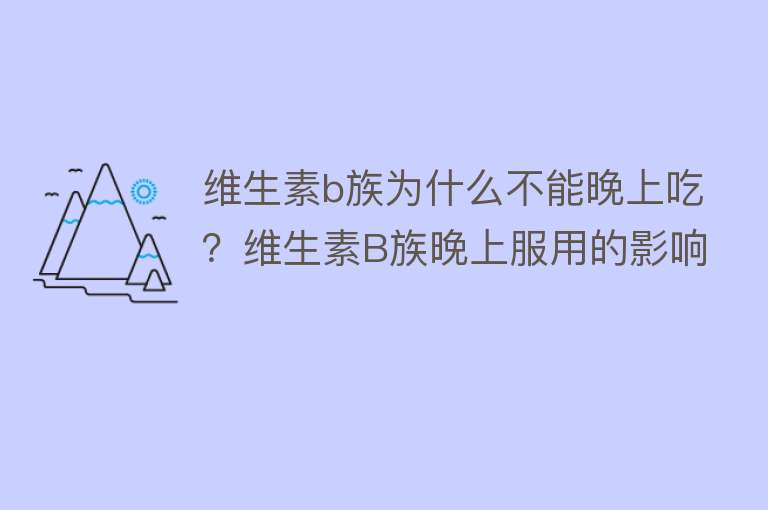 维生素b族为什么不能晚上吃？维生素B族晚上服用的影响